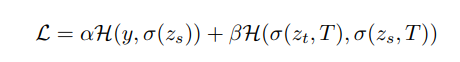 $\mathcal{L} = \alpha\mathcal{H}(y, \sigma(z_s)) + \beta\mathcal{H}(\sigma(z_t, T), \sigma(z_s, T))$